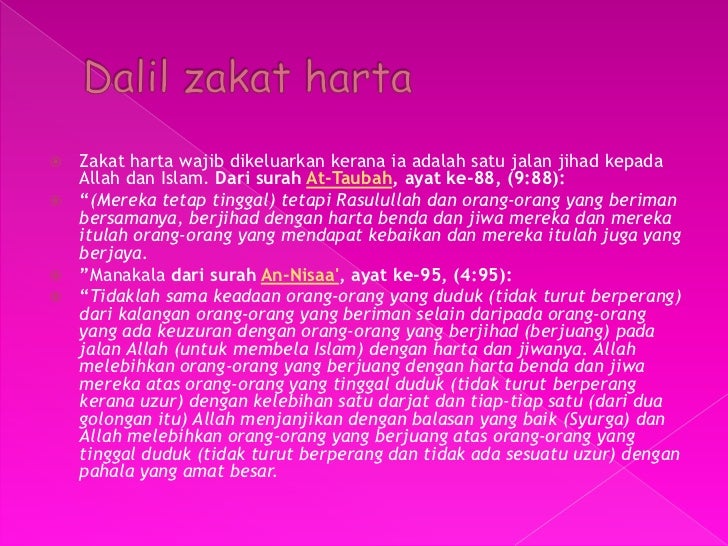 Dalil zakat harta

Zakat harta wajib dikeluarkan kerana ia adalah satu jalan jihad kepada Allah dan Islam. Dari surah At-Taubah, ayat ke-88, (9:88):

“(Mereka tetap tinggal) tetapi Rasulullah dan orang-orang yang beriman bersamanya, berjihad dengan harta benda dan jiwa mereka dan mereka itulah orang-orang yang mendapat kebaikan dan mereka itulah juga yang berjaya.

”Manakala dari surah An-Nisaa', ayat ke-95, (4:95):

“Tidaklah sama keadaan orang-orang yang duduk (tidak turut berperang) dari kalangan orang-orang yang beriman selain daripada orang-orang yang ada keuzuran dengan orang-orang yang berjihad (berjuang) pada jalan Allah (untuk membela Islam) dengan harta dan jiwanya. Allah melebihkan orang-orang yang berjuang dengan harta benda dan jiwa mereka atas orang-orang yang tinggal duduk (tidak turut berperang kerana uzur) dengan kelebihan satu darjat dan tiap-tiap satu (dari dua golongan itu) Allah menjanjikan dengan balasan yang baik (Syurga) dan Allah melebihkan orang-orang yang berjuang atas orang-orang yang tinggal duduk (tidak turut berperang dan tidak ada sesuatu uzur) dengan pahala yang amat besar.